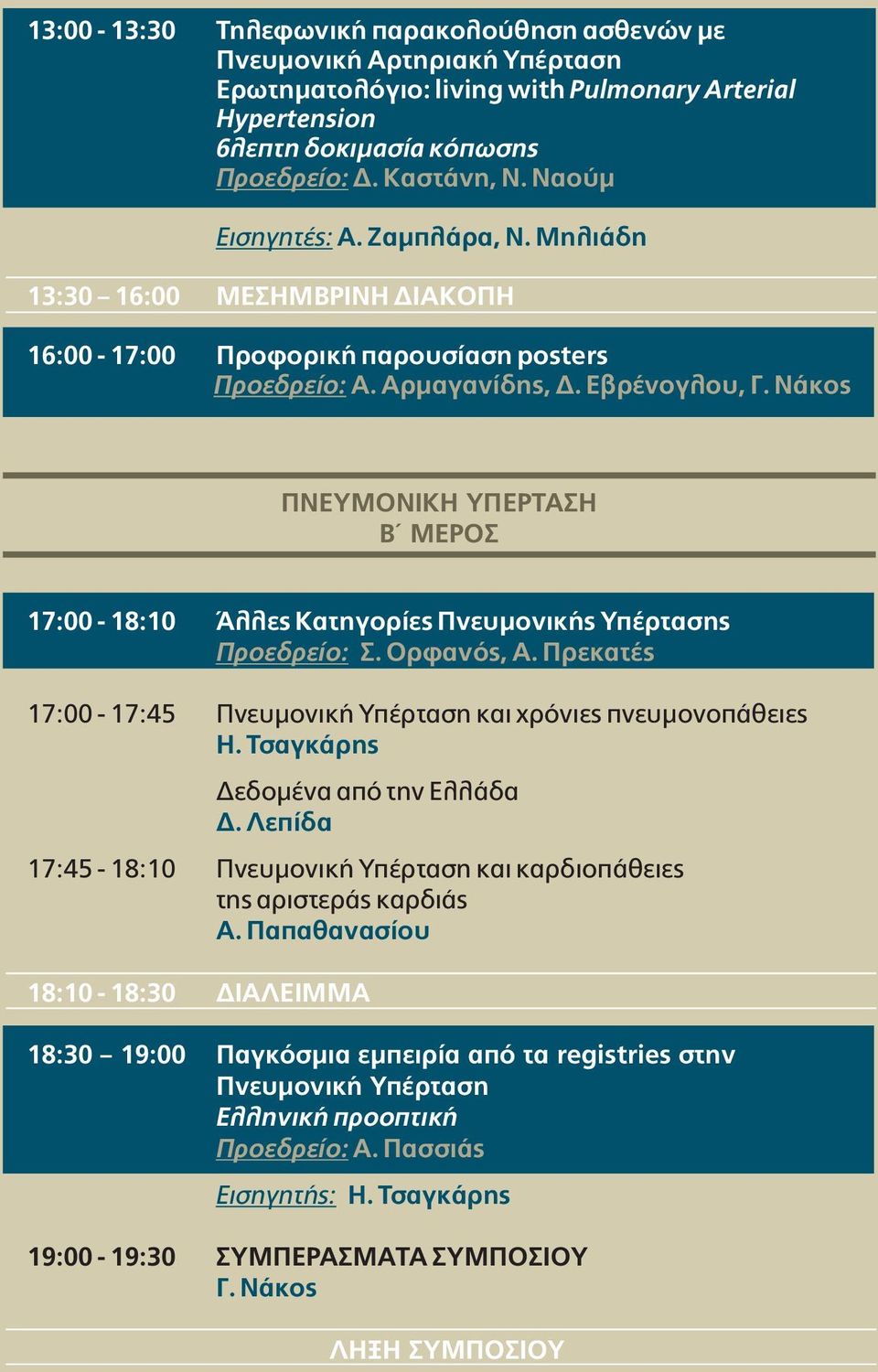 13:00 - 13:30 Τηλεφωνική παρακολούθηση ασθενών με Πνευμονική Αρτηριακή Υπέρταση
Ερωτηματολόγιο: living with Pulmonary Arterial Hypertension
6λεπτη δοκιμασία κόπωσης
Προεδρείο: Δ. Καστάνη, Ν. Ναούμ

Εισηγητές: Α. Ζαμπλάρα, Ν. Μηλιάδη

13:30 – 16:00 ΜΕΣΗΜΒΡΙΝΗ ΔΙΑΚΟΠΗ

16:00 - 17:00 Προφορική παρουσίαση posters
Προεδρείο: Α. Αρμαγανίδης, Δ. Εβρένογλου, Γ. Νάκος

ΠΝΕΥΜΟΝΙΚΗ ΥΠΕΡΤΑΣΗ
Β΄ ΜΕΡΟΣ

17:00 - 18:10 Άλλες Κατηγορίες Πνευμονικής Υπέρτασης
Προεδρείο: Σ. Ορφανός, Α. Πρεκατές

17:00 - 17:45 Πνευμονική Υπέρταση και χρόνιες πνευμονοπάθειες
Η. Τσαγκάρης

Δεδομένα από την Ελλάδα
Δ. Λεπίδα

17:45 - 18:10 Πνευμονική Υπέρταση και καρδιοπάθειες της αριστεράς καρδιάς
Α. Παπαθανασίου

18:10 - 18:30 ΔΙΑΛΕΙΜΜΑ

18:30 – 19:00 Παγκόσμια εμπειρία από τα registries στην Πνευμονική Υπέρταση
Ελληνική προοπτική
Προεδρείο: Α. Πασσιάς

Εισηγητής: Η. Τσαγκάρης

19:00 - 19:30 ΣΥΜΠΕΡΑΣΜΑΤΑ ΣΥΜΠΟΣΙΟΥ
Γ. Νάκος

ΛΗΞΗ ΣΥΜΠΟΣΙΟΥ